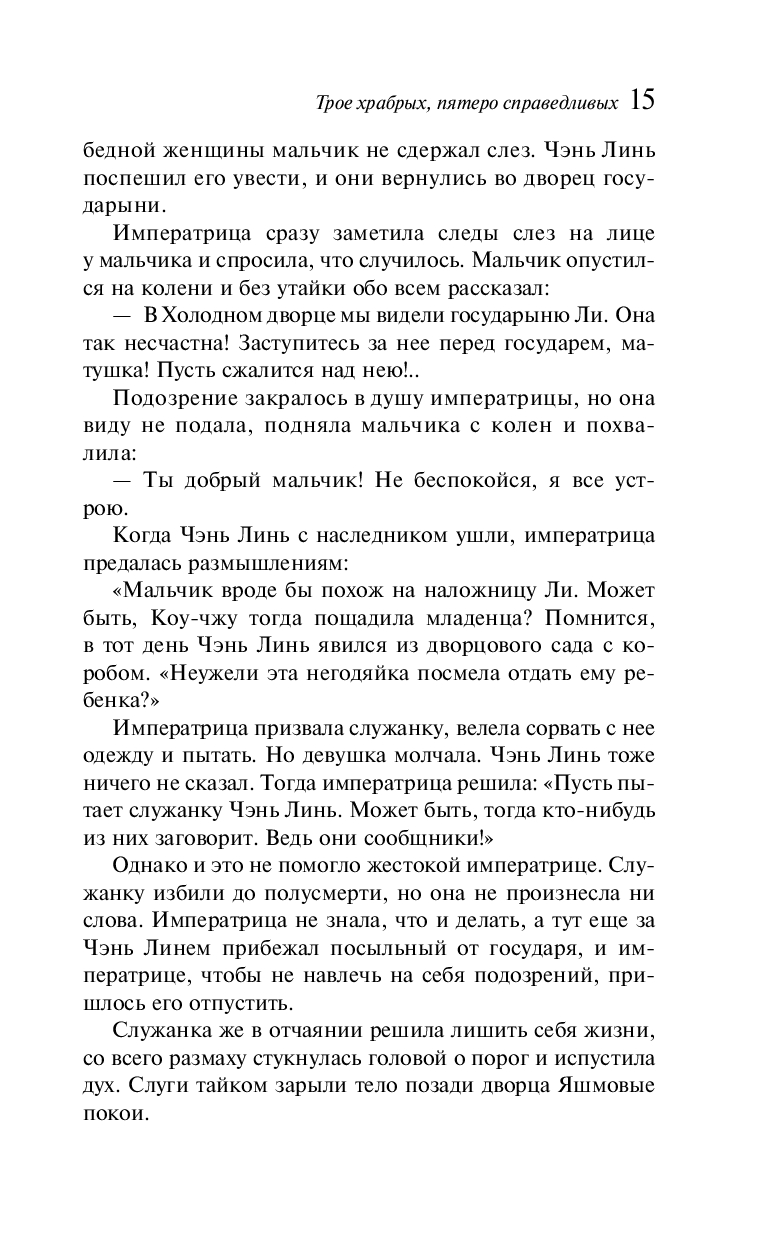 Трое храбрых, пятеро справедливых 15

бедной женщины мальчик не сдержал слез. Чэнь Линь поспешил его увести, и они вернулись во дворец государыни.

Императрица сразу заметила следы слез на лице у мальчика и спросила, что случилось. Мальчик опустился на колени и без утайки обо всем рассказал:

— В Холодном дворце мы видели государыню Ли. Она так несчастна! Заступитесь за нее перед государем, матушка! Пусть сжалится над нею!..

Подозрение закралось в душу императрицы, но она виду не подала, подняла мальчика с колен и похвалила:

— Ты добрый мальчик! Не беспокойся, я все устрою.

Когда Чэнь Линь с наследником ушли, императрица предалась размышлениям:

«Мальчик вроде бы похож на наложницу Ли. Может быть, Коу-чжу тогда пощадила младенца? Помнится, в тот день Чэнь Линь явился из дворцового сада с коробом. «Неужели эта негодяйка посмела отдать ему ребенка?»

Императрица призвала служанку, велела сорвать с нее одежду и пытать. Но девушка молчала. Чэнь Линь тоже ничего не сказал. Тогда императрица решила: «Пусть пытает служанку Чэнь Линь. Может быть, тогда кто-нибудь из них заговорит. Ведь они сообщники!»

Однако и это не помогло жестокой императрице. Служанку избили до полусмерти, но она не произнесла ни слова. Императрица не знала, что и делать, а тут еще за Чэнь Линем прибежал посыльный от государя, и императрице, чтобы не навлечь на себя подозрений, пришлось его отпустить.

Служанка же в отчаянии решила лишить себя жизни, со всего размаху стукнулась головой о порог и испустила дух. Слуги тайком зарыли тело позади дворца Яшмовые покои.